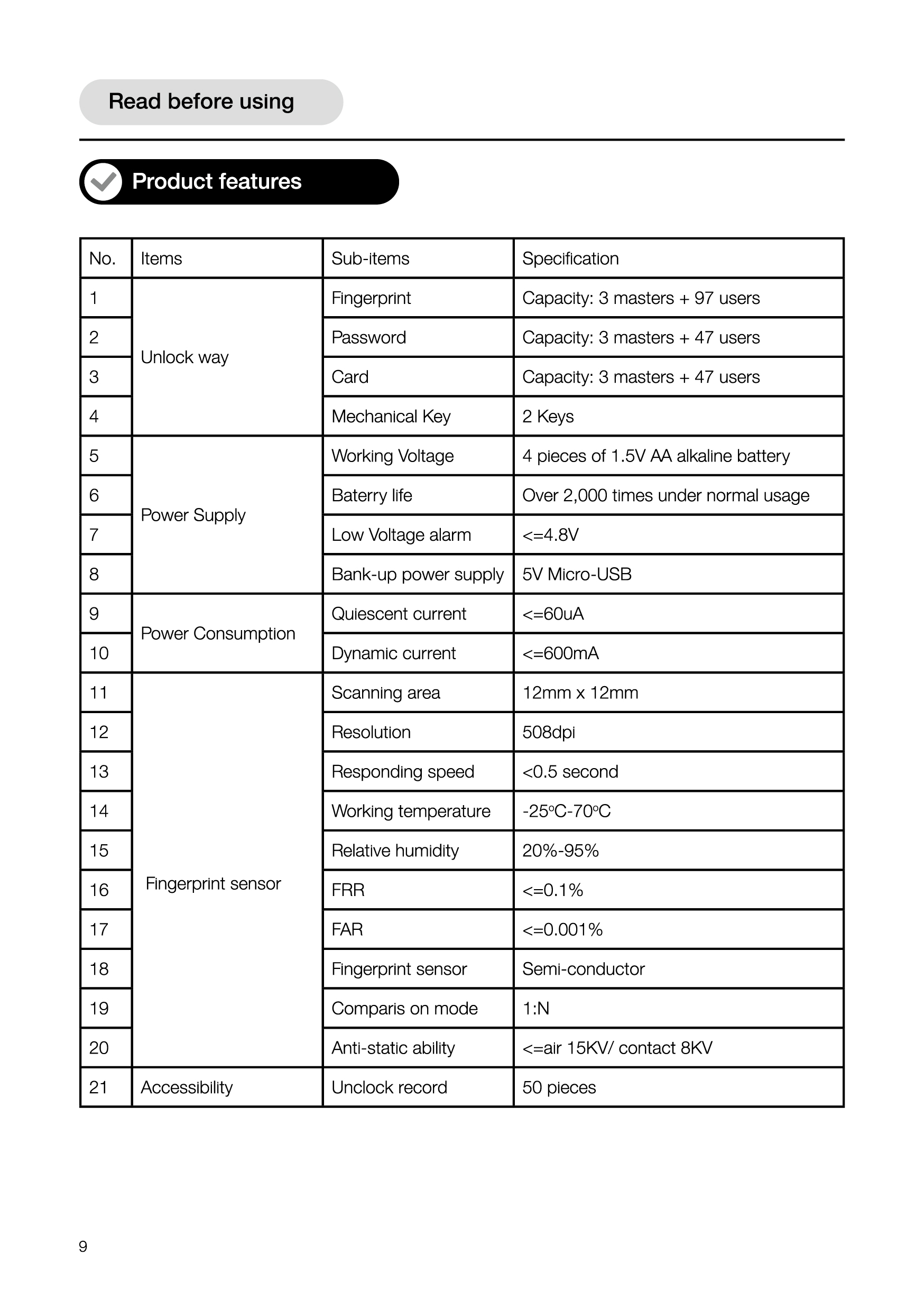 Read before using

Product features

| No. | Items | Sub-items | Specification |
|---|---|---|---|
| 1 | Unlock way | Fingerprint | Capacity: 3 masters + 97 users |
| 2 |  | Password | Capacity: 3 masters + 47 users |
| 3 |  | Card | Capacity: 3 masters + 47 users |
| 4 |  | Mechanical Key | 2 Keys |
| 5 | Power Supply | Working Voltage | 4 pieces of 1.5V AA alkaline battery |
| 6 |  | Baterry life | Over 2,000 times under normal usage |
| 7 |  | Low Voltage alarm | <=4.8V |
| 8 |  | Bank-up power supply | 5V Micro-USB |
| 9 | Power Consumption | Quiescent current | <=60uA |
| 10 |  | Dynamic current | <=600mA |
| 11 | Fingerprint sensor | Scanning area | 12mm x 12mm |
| 12 |  | Resolution | 508dpi |
| 13 |  | Responding speed | <0.5 second |
| 14 |  | Working temperature | -25°C-70°C |
| 15 |  | Relative humidity | 20%-95% |
| 16 |  | FRR | <=0.1% |
| 17 |  | FAR | <=0.001% |
| 18 |  | Fingerprint sensor | Semi-conductor |
| 19 |  | Comparis on mode | 1:N |
| 20 |  | Anti-static ability | <=air 15KV/ contact 8KV |
| 21 | Accessibility | Unclock record | 50 pieces |

9